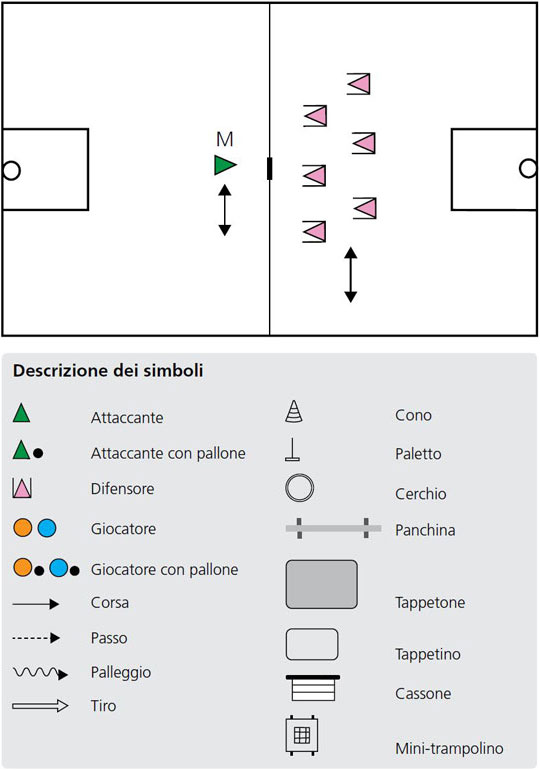 M

**Descrizione dei simboli**

Attaccante
Attaccante con pallone
Difensore
Giocatore
Giocatore con pallone
Corsa
Passo
Palleggio
Tiro

Cono
Paletto
Cerchio
Panchina
Tappetone
Tappetino
Cassone
Mini-trampolino